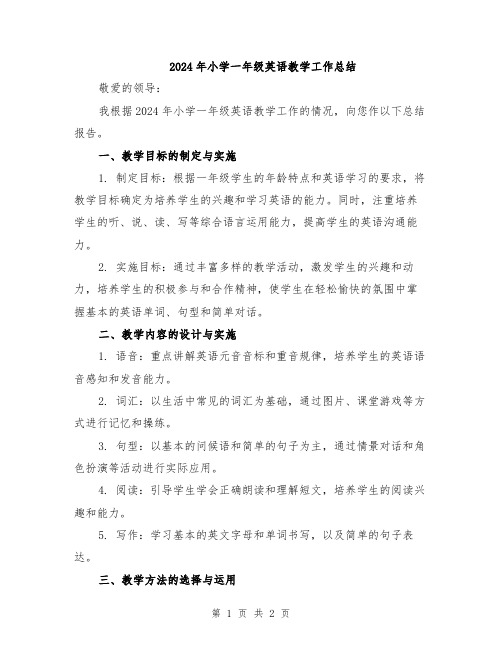 2024年小学一年级英语教学工作总结

敬爱的领导：

我根据2024年小学一年级英语教学工作的情况，向您作以下总结报告。

一、教学目标的制定与实施

1. 制定目标：根据一年级学生的年龄特点和英语学习的要求，将教学目标确定为培养学生的兴趣和学习英语的能力。同时，注重培养学生的听、说、读、写等综合语言运用能力，提高学生的英语沟通能力。

2. 实施目标：通过丰富多样的教学活动，激发学生的兴趣和动力，培养学生的积极参与和合作精神，使学生在轻松愉快的氛围中掌握基本的英语单词、句型和简单对话。

二、教学内容的设计与实施

1. 语音：重点讲解英语元音音标和重音规律，培养学生的英语语音感知和发音能力。

2. 词汇：以生活中常见的词汇为基础，通过图片、课堂游戏等方式进行记忆和操练。

3. 句型：以基本的问候语和简单的句子为主，通过情景对话和角色扮演等活动进行实际应用。

4. 阅读：引导学生学会正确朗读和理解短文，培养学生的阅读兴趣和能力。

5. 写作：学习基本的英文字母和单词书写，以及简单的句子表达。

三、教学方法的选择与运用

第 1 页 共 2 页